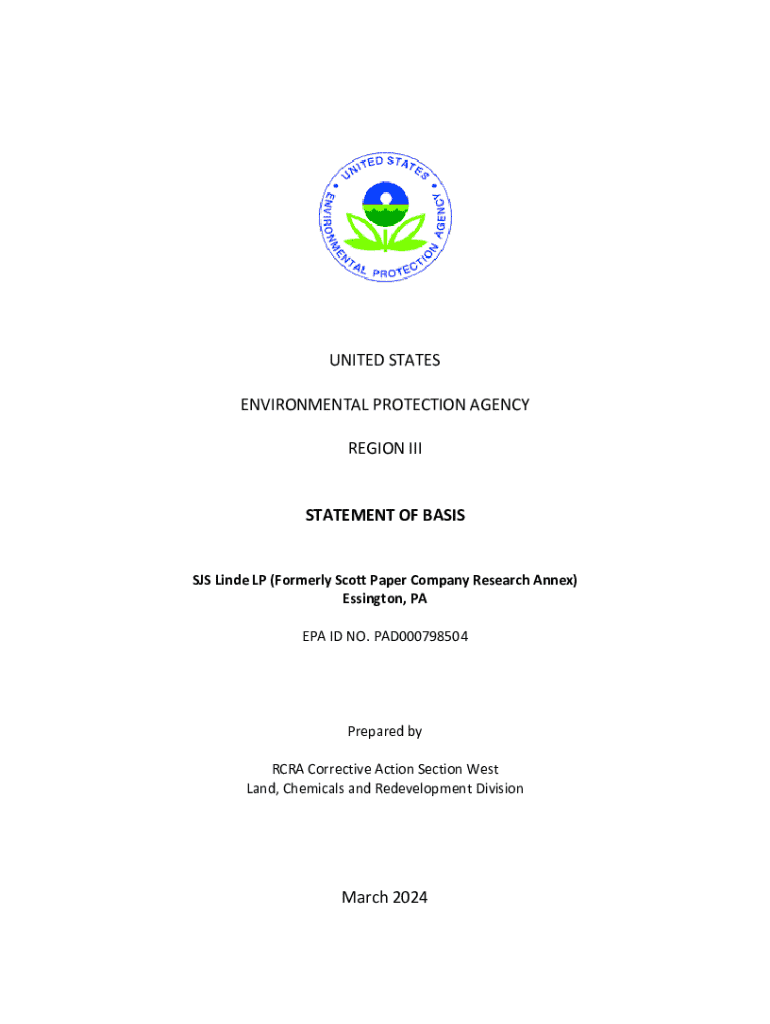 UNITED STATES ENVIRONMENTAL PROTECTION AGENCY

UNITED STATES

ENVIRONMENTAL PROTECTION AGENCY

REGION III

STATEMENT OF BASIS

SJS Linde LP (Formerly Scott Paper Company Research Annex)
Essington, PA

EPA ID NO. PAD000798504

Prepared by

RCRA Corrective Action Section West
Land, Chemicals and Redevelopment Division

March 2024